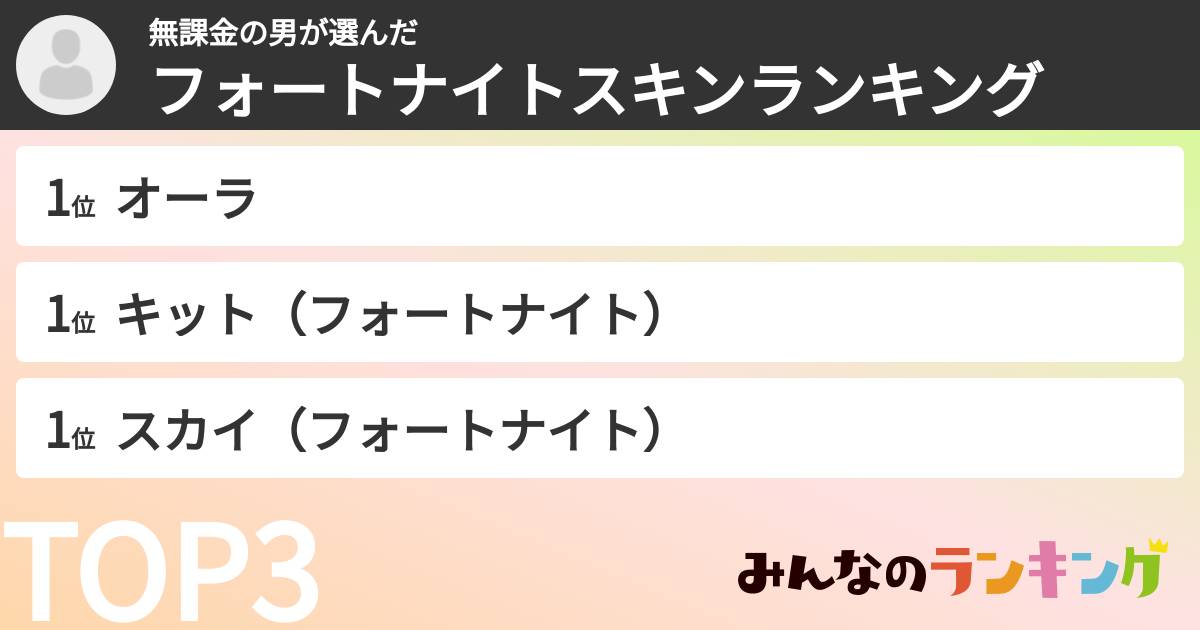 無課金の男が選んだ
フォートナイトスキンランキング

1位 オーラ

1位 キット（フォートナイト）

1位 スカイ（フォートナイト）

TOP3

みんなのランキング